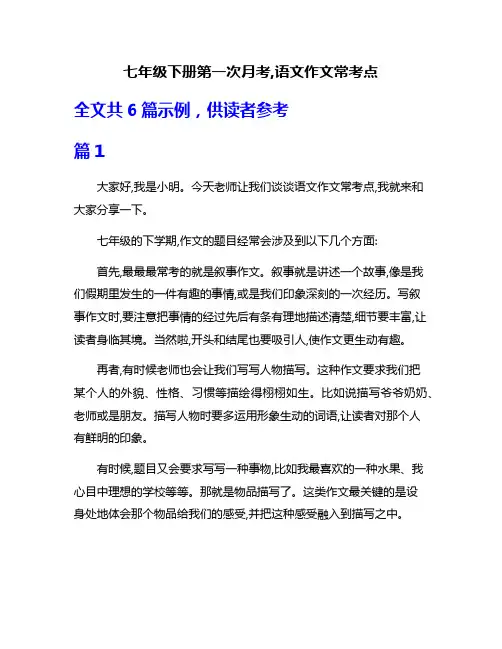 七年级下册第一次月考,语文作文常考点

全文共 6 篇示例，供读者参考

篇 1

大家好,我是小明。今天老师让我们谈谈语文作文常考点,我就来和大家分享一下。

七年级的下学期,作文的题目经常会涉及到以下几个方面:

首先,最最最常考的就是叙事作文。叙事就是讲述一个故事,像是我们假期里发生的一件有趣的事情,或是我们印象深刻的一次经历。写叙事作文时,要注意把事情的经过先后有条有理地描述清楚,细节要丰富,让读者身临其境。当然啦,开头和结尾也要吸引人,使作文更生动有趣。

再者,有时候老师也会让我们写写人物描写。这种作文要求我们把某个人的外貌、性格、习惯等描绘得栩栩如生。比如说描写爷爷奶奶、老师或是朋友。描写人物时要多运用形象生动的词语,让读者对那个人有鲜明的印象。

有时候,题目又会要求写写一种事物,比如我最喜欢的一种水果、我心目中理想的学校等等。那就是物品描写了。这类作文最关键的是设身处地体会那个物品给我们的感受,并把这种感受融入到描写之中。